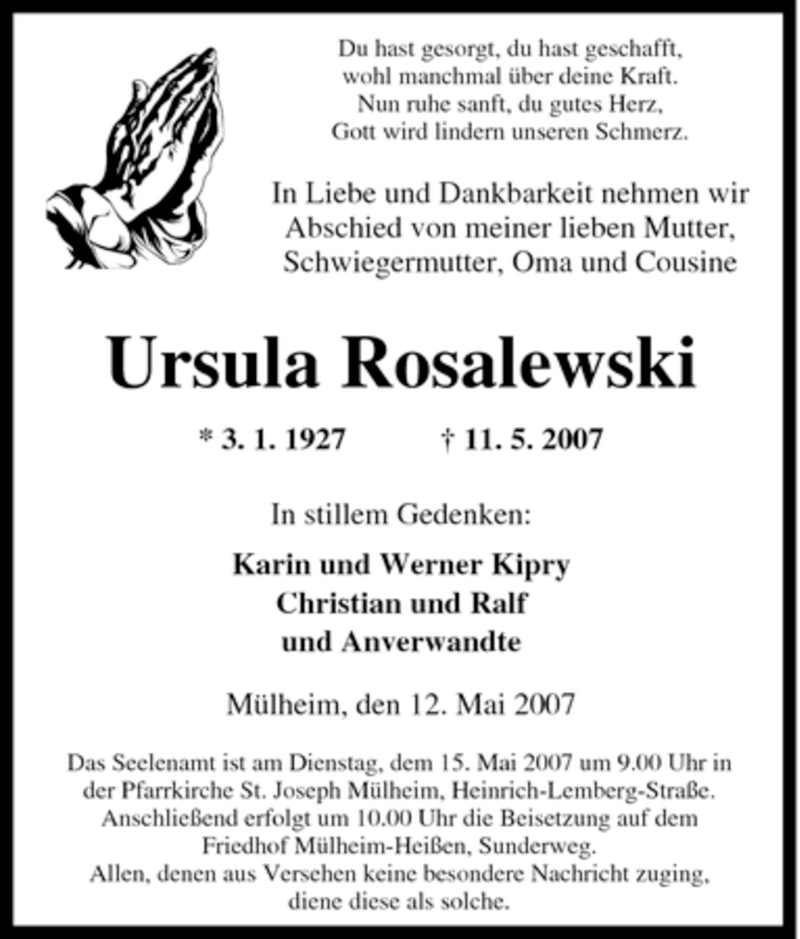 Du hast gesorgt, du hast geschafft,
wohl manchmal über deine Kraft.
Nun ruhe sanft, du gutes Herz,
Gott wird lindern unseren Schmerz.

In Liebe und Dankbarkeit nehmen wir Abschied von meiner lieben Mutter, Schwiegermutter, Oma und Cousine

Ursula Rosalewski

* 3. 1. 1927 † 11. 5. 2007

In stillem Gedenken:

Karin und Werner Kipry
Christian und Ralf
und Anverwandte

Mülheim, den 12. Mai 2007

Das Seelenamt ist am Dienstag, dem 15. Mai 2007 um 9.00 Uhr in der Pfarrkirche St. Joseph Mülheim, Heinrich-Lemberg-Straße. Anschließend erfolgt um 10.00 Uhr die Beisetzung auf dem Friedhof Mülheim-Heißen, Sunderweg.
Allen, denen aus Versehen keine besondere Nachricht zuging, diene diese als solche.